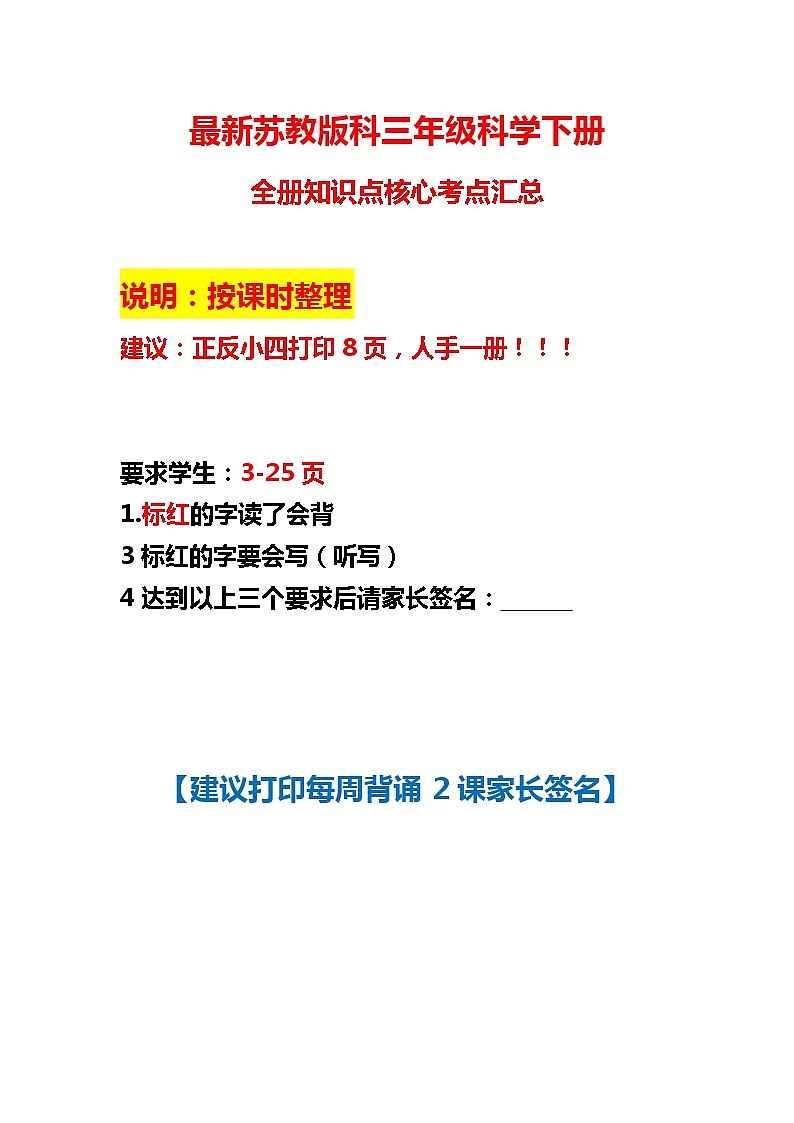 最新苏教版科三年级科学下册

全册知识点核心考点汇总

说明：按课时整理

建议：正反小四打印 8 页，人手一册！！！

要求学生：3-25 页

1.标红的字读了会背

3 标红的字要会写（听写）

4 达到以上三个要求后请家长签名：______

【建议打印每周背诵 2 课家长签名】